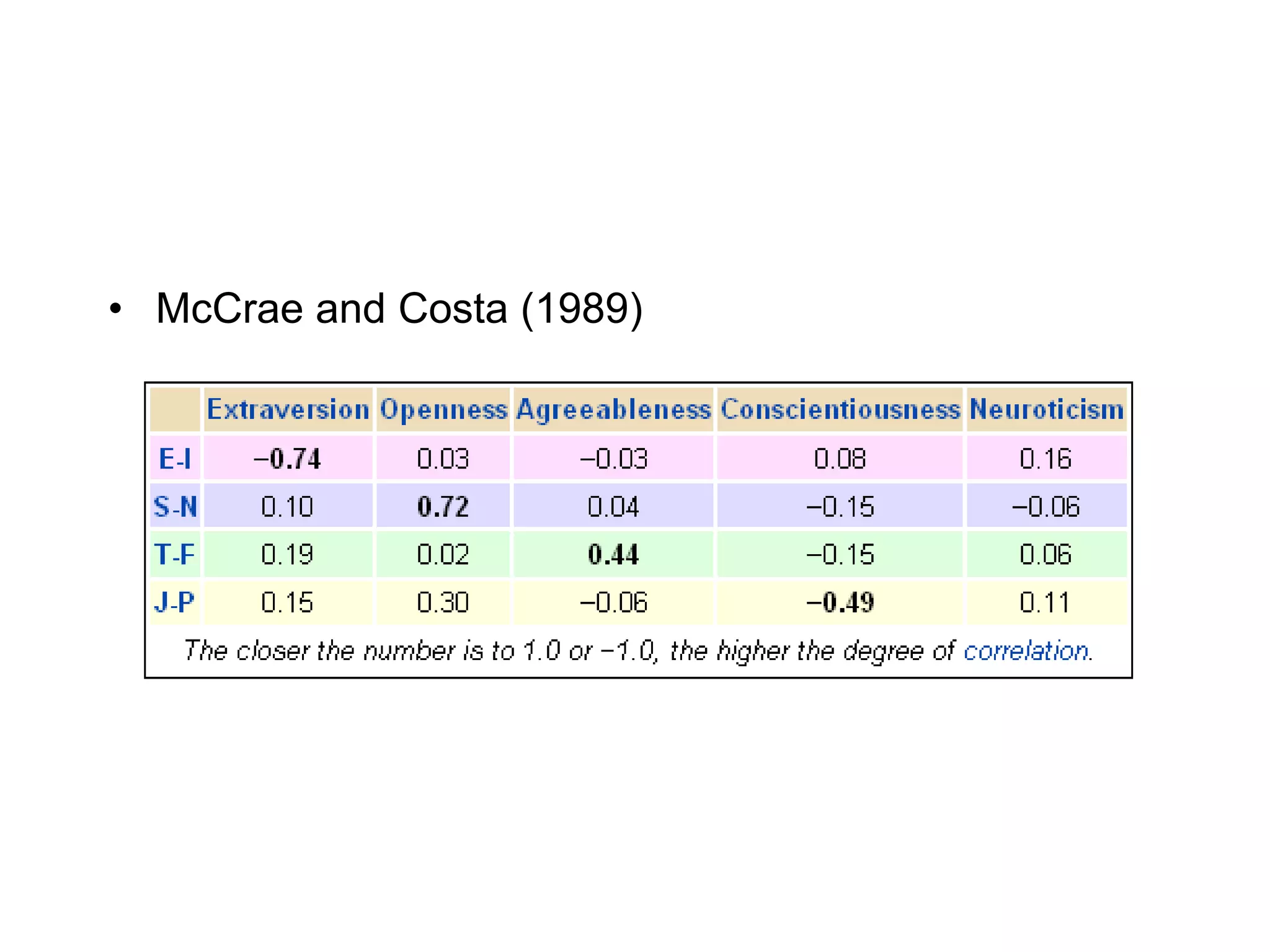 • McCrae and Costa (1989)

| | Extraversion | Openness | Agreeableness | Conscientiousness | Neuroticism |
|---|---|---|---|---|---|
| E-I | −0.74 | 0.03 | −0.03 | 0.08 | 0.16 |
| S-N | 0.10 | 0.72 | 0.04 | −0.15 | −0.06 |
| T-F | 0.19 | 0.02 | 0.44 | −0.15 | 0.06 |
| J-P | 0.15 | 0.30 | −0.06 | −0.49 | 0.11 |

The closer the number is to 1.0 or −1.0, the higher the degree of correlation.